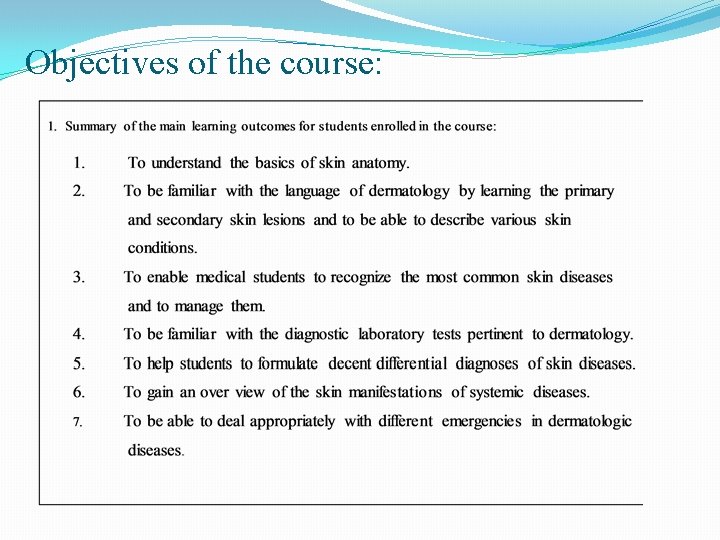 Objectives of the course:

1. Summary of the main learning outcomes for students enrolled in the course:

1. To understand the basics of skin anatomy.

2. To be familiar with the language of dermatology by learning the primary and secondary skin lesions and to be able to describe various skin conditions.

3. To enable medical students to recognize the most common skin diseases and to manage them.

4. To be familiar with the diagnostic laboratory tests pertinent to dermatology.

5. To help students to formulate decent differential diagnoses of skin diseases.

6. To gain an over view of the skin manifestations of systemic diseases.

7. To be able to deal appropriately with different emergencies in dermatologic diseases.